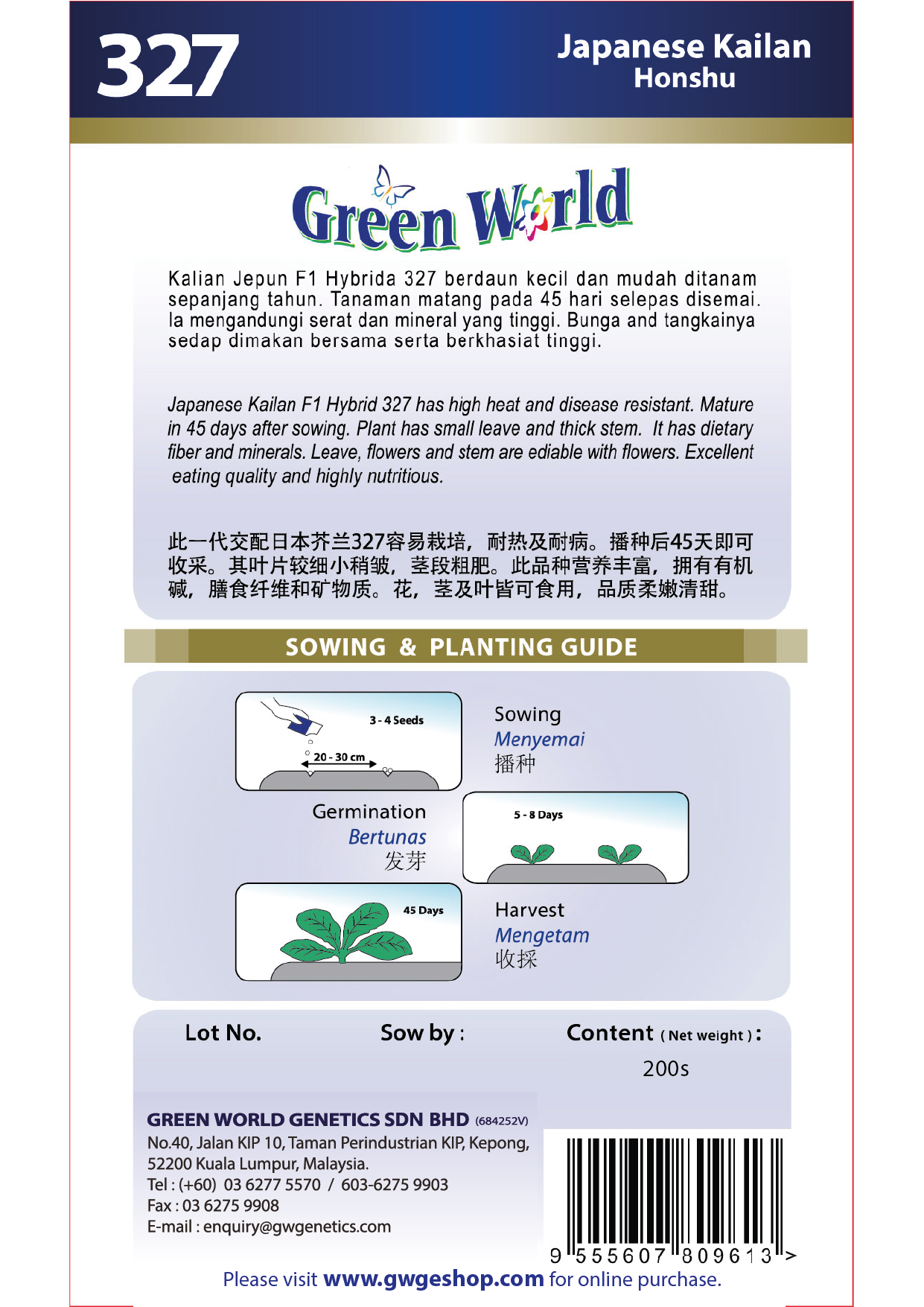 327

Japanese Kailan
Honshu

Green World

Kalian Jepun F1 Hybrida 327 berdaun kecil dan mudah ditanam sepanjang tahun. Tanaman matang pada 45 hari selepas disemai. Ia mengandungi serat dan mineral yang tinggi. Bunga and tangkainya sedap dimakan bersama serta berkhasiat tinggi.

Japanese Kailan F1 Hybrid 327 has high heat and disease resistant. Mature in 45 days after sowing. Plant has small leave and thick stem. It has dietary fiber and minerals. Leave, flowers and stem are ediable with flowers. Excellent eating quality and highly nutritious.

此一代交配日本芥兰327容易栽培，耐热及耐病。播种后45天即可收采。其叶片较细小稍皱，茎段粗肥。此品种营养丰富，拥有有机碱，膳食纤维和矿物质。花，茎及叶皆可食用，品质柔嫩清甜。

SOWING & PLANTING GUIDE

3 - 4 Seeds
20 - 30 cm

Sowing
Menyemai
播种

Germination
Bertunas
发芽

5 - 8 Days

45 Days

Harvest
Mengetam
收採

Lot No.

Sow by :

Content ( Net weight ) :
200s

GREEN WORLD GENETICS SDN BHD (684252V)
No.40, Jalan KIP 10, Taman Perindustrian KIP, Kepong, 52200 Kuala Lumpur, Malaysia.
Tel : (+60) 03 6277 5570 / 603-6275 9903
Fax : 03 6275 9908
E-mail : enquiry@gwgenetics.com

9 555607 809613 >

Please visit www.gwgeshop.com for online purchase.